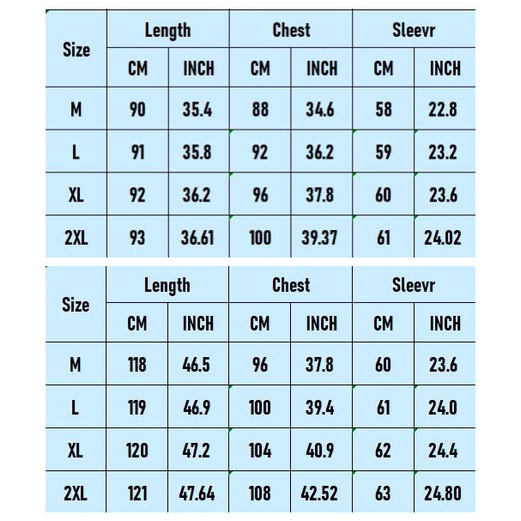 | Size | Length | | Chest | | Sleevr | |
|---|---|---|---|---|---|---|
| | CM | INCH | CM | INCH | CM | INCH |
| M | 90 | 35.4 | 88 | 34.6 | 58 | 22.8 |
| L | 91 | 35.8 | 92 | 36.2 | 59 | 23.2 |
| XL | 92 | 36.2 | 96 | 37.8 | 60 | 23.6 |
| 2XL | 93 | 36.61 | 100 | 39.37 | 61 | 24.02 |

| Size | Length | | Chest | | Sleevr | |
|---|---|---|---|---|---|---|
| | CM | INCH | CM | INCH | CM | INCH |
| M | 118 | 46.5 | 96 | 37.8 | 60 | 23.6 |
| L | 119 | 46.9 | 100 | 39.4 | 61 | 24.0 |
| XL | 120 | 47.2 | 104 | 40.9 | 62 | 24.4 |
| 2XL | 121 | 47.64 | 108 | 42.52 | 63 | 24.80 |